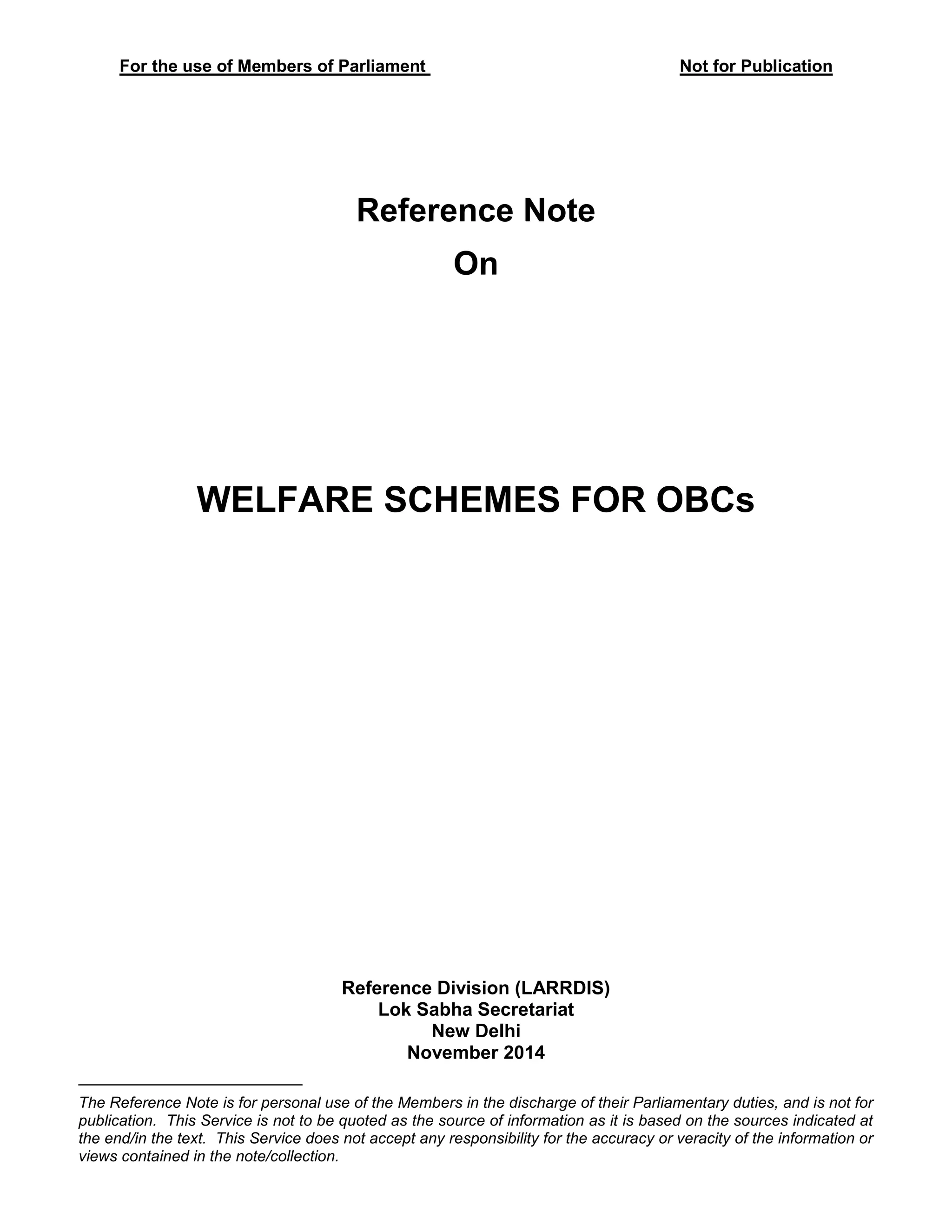 For the use of Members of Parliament Not for Publication

Reference Note
On

WELFARE SCHEMES FOR OBCs

Reference Division (LARRDIS)
Lok Sabha Secretariat
New Delhi
November 2014

The Reference Note is for personal use of the Members in the discharge of their Parliamentary duties, and is not for publication. This Service is not to be quoted as the source of information as it is based on the sources indicated at the end/in the text. This Service does not accept any responsibility for the accuracy or veracity of the information or views contained in the note/collection.